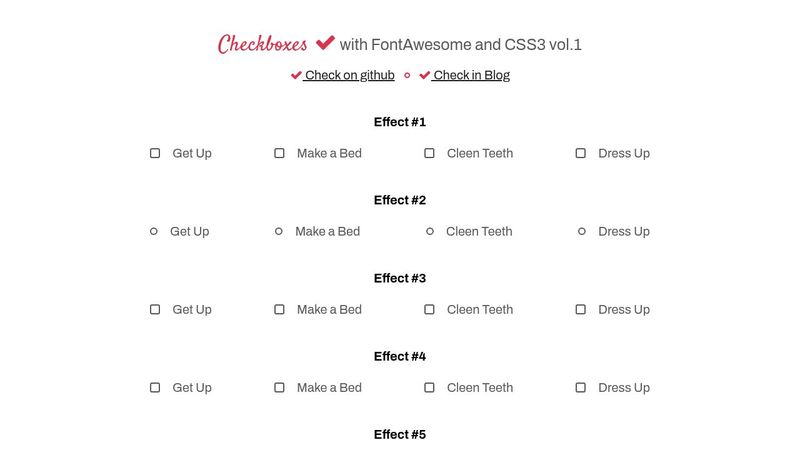 Checkboxes with FontAwesome and CSS3 vol.1

Check on github Check in Blog

Effect #1

Get Up Make a Bed Cleen Teeth Dress Up

Effect #2

Get Up Make a Bed Cleen Teeth Dress Up

Effect #3

Get Up Make a Bed Cleen Teeth Dress Up

Effect #4

Get Up Make a Bed Cleen Teeth Dress Up

Effect #5